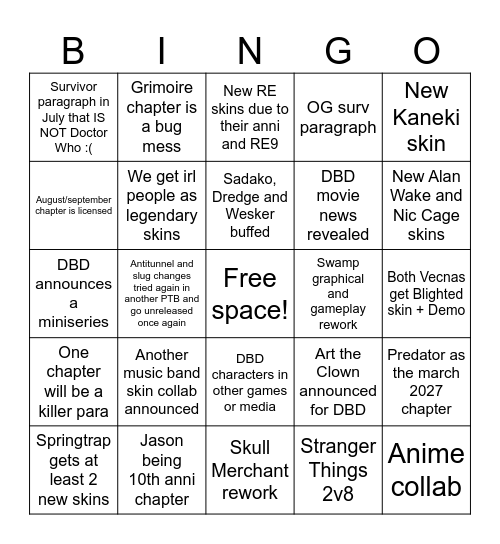 | B | I | N | G | O |
|---|---|---|---|---|
| Survivor paragraph in July that IS NOT Doctor Who :( | Grimoire chapter is a bug mess | New RE skins due to their anni and RE9 | OG surv paragraph | New Kaneki skin |
| August/september chapter is licensed | We get irl people as legendary skins | Sadako, Dredge and Wesker buffed | DBD movie news revealed | New Alan Wake and Nic Cage skins |
| DBD announces a miniseries | Antitunnel and slug changes tried again in another PTB and go unreleased once again | Free space! | Swamp graphical and gameplay rework | Both Vecnas get Blighted skin + Demo |
| One chapter will be a killer para | Another music band skin collab announced | DBD characters in other games or media | Art the Clown announced for DBD | Predator as the march 2027 chapter |
| Springtrap gets at least 2 new skins | Jason being 10th anni chapter | Skull Merchant rework | Stranger Things 2v8 | Anime collab |